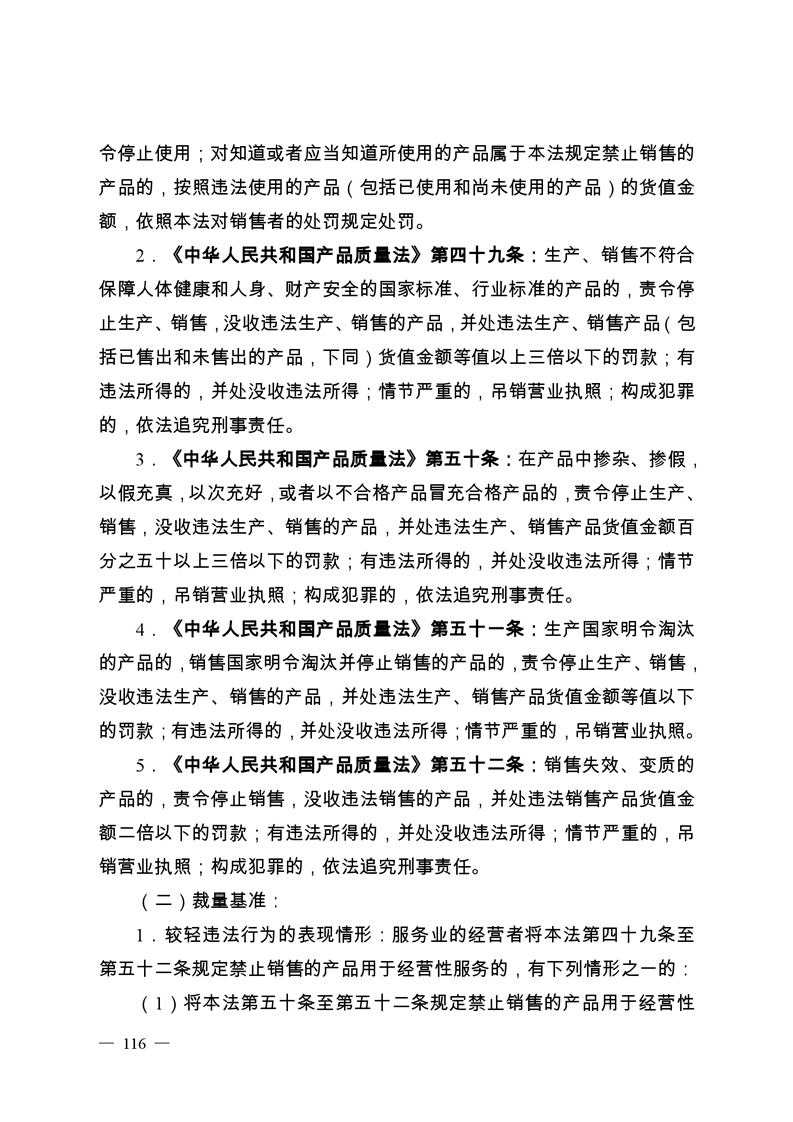 令停止使用；对知道或者应当知道所使用的产品属于本法规定禁止销售的产品的，按照违法使用的产品（包括已使用和尚未使用的产品）的货值金额，依照本法对销售者的处罚规定处罚。

2．《中华人民共和国产品质量法》第四十九条：生产、销售不符合保障人体健康和人身、财产安全的国家标准、行业标准的产品的，责令停止生产、销售，没收违法生产、销售的产品，并处违法生产、销售产品（包括已售出和未售出的产品，下同）货值金额等值以上三倍以下的罚款；有违法所得的，并处没收违法所得；情节严重的，吊销营业执照；构成犯罪的，依法追究刑事责任。

3．《中华人民共和国产品质量法》第五十条：在产品中掺杂、掺假，以假充真，以次充好，或者以不合格产品冒充合格产品的，责令停止生产、销售，没收违法生产、销售的产品，并处违法生产、销售产品货值金额百分之五十以上三倍以下的罚款；有违法所得的，并处没收违法所得；情节严重的，吊销营业执照；构成犯罪的，依法追究刑事责任。

4．《中华人民共和国产品质量法》第五十一条：生产国家明令淘汰的产品的，销售国家明令淘汰并停止销售的产品的，责令停止生产、销售，没收违法生产、销售的产品，并处违法生产、销售产品货值金额等值以下的罚款；有违法所得的，并处没收违法所得；情节严重的，吊销营业执照。

5．《中华人民共和国产品质量法》第五十二条：销售失效、变质的产品的，责令停止销售，没收违法销售的产品，并处违法销售产品货值金额二倍以下的罚款；有违法所得的，并处没收违法所得；情节严重的，吊销营业执照；构成犯罪的，依法追究刑事责任。

（二）裁量基准：

1．较轻违法行为的表现情形：服务业的经营者将本法第四十九条至第五十二条规定禁止销售的产品用于经营性服务的，有下列情形之一的：

（1）将本法第五十条至第五十二条规定禁止销售的产品用于经营性

— 116 —